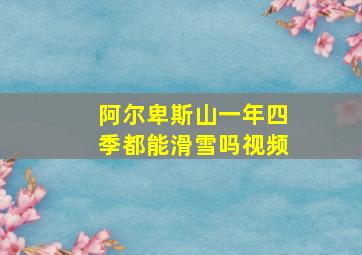 阿尔卑斯山一年四季都能滑雪吗视频